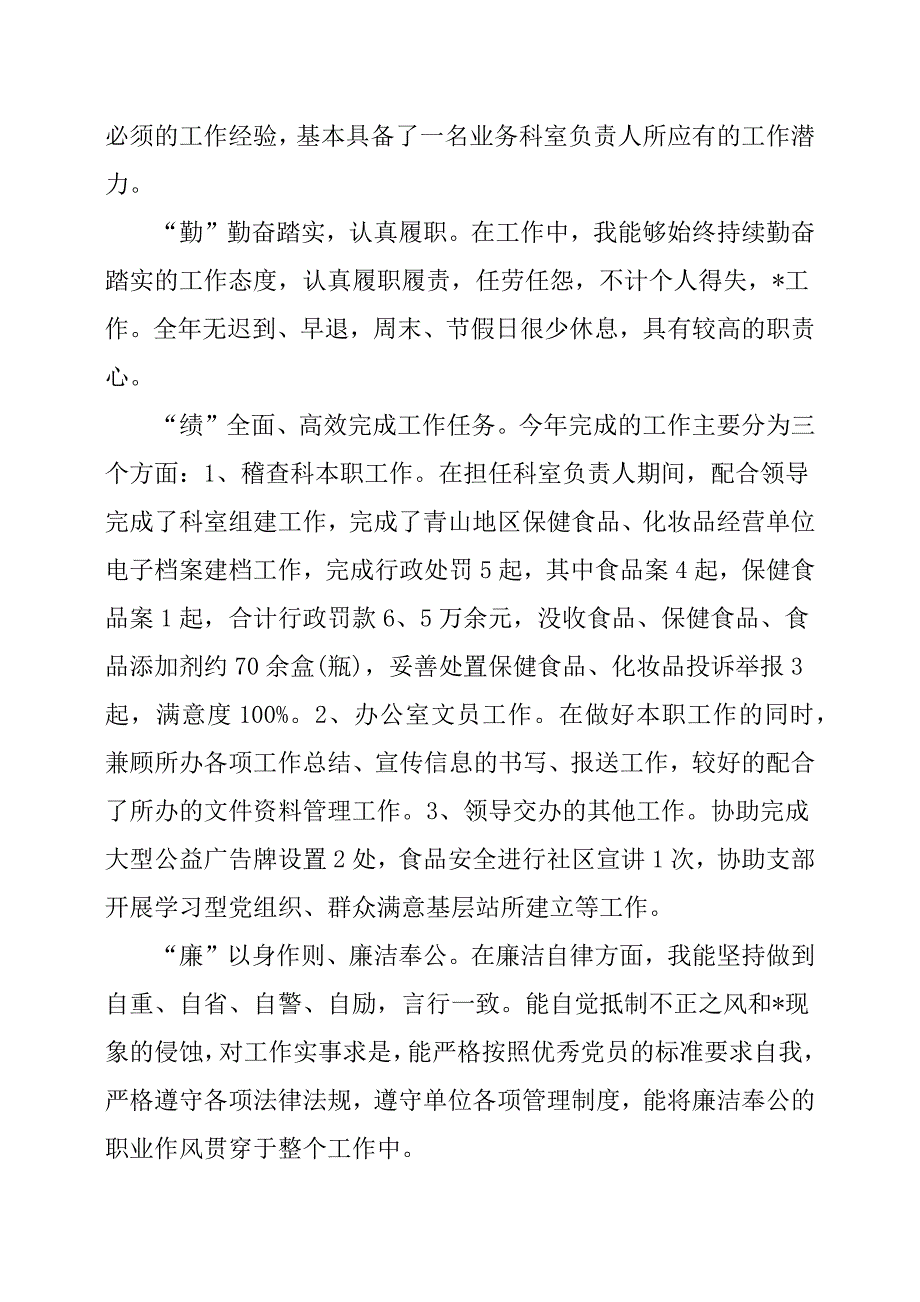 必须的工作经验，基本具备了一名业务科室负责人所应有的工作潜力。

“勤”勤奋踏实，认真履职。在工作中，我能够始终持续勤奋踏实的工作态度，认真履职履责，任劳任怨，不计个人得失，*工作。全年无迟到、早退，周末、节假日很少休息，具有较高的职责心。

“绩”全面、高效完成工作任务。今年完成的工作主要分为三个方面：1、稽查科本职工作。在担任科室负责人期间，配合领导完成了科室组建工作，完成了青山地区保健食品、化妆品经营单位电子档案建档工作，完成行政处罚5起，其中食品案4起，保健食品案1起，合计行政罚款6、5万余元，没收食品、保健食品、食品添加剂约70余盒(瓶)，妥善处置保健食品、化妆品投诉举报3起，满意度100%。2、办公室文员工作。在做好本职工作的同时，兼顾所办各项工作总结、宣传信息的书写、报送工作，较好的配合了所办的文件资料管理工作。3、领导交办的其他工作。协助完成大型公益广告牌设置2处，食品安全进行社区宣讲1次，协助支部开展学习型党组织、群众满意基层站所建立等工作。

“廉”以身作则、廉洁奉公。在廉洁自律方面，我能坚持做到自重、自省、自警、自励，言行一致。能自觉抵制不正之风和*现象的侵蚀，对工作实事求是，能严格按照优秀党员的标准要求自我，严格遵守各项法律法规，遵守单位各项管理制度，能将廉洁奉公的职业作风贯穿于整个工作中。